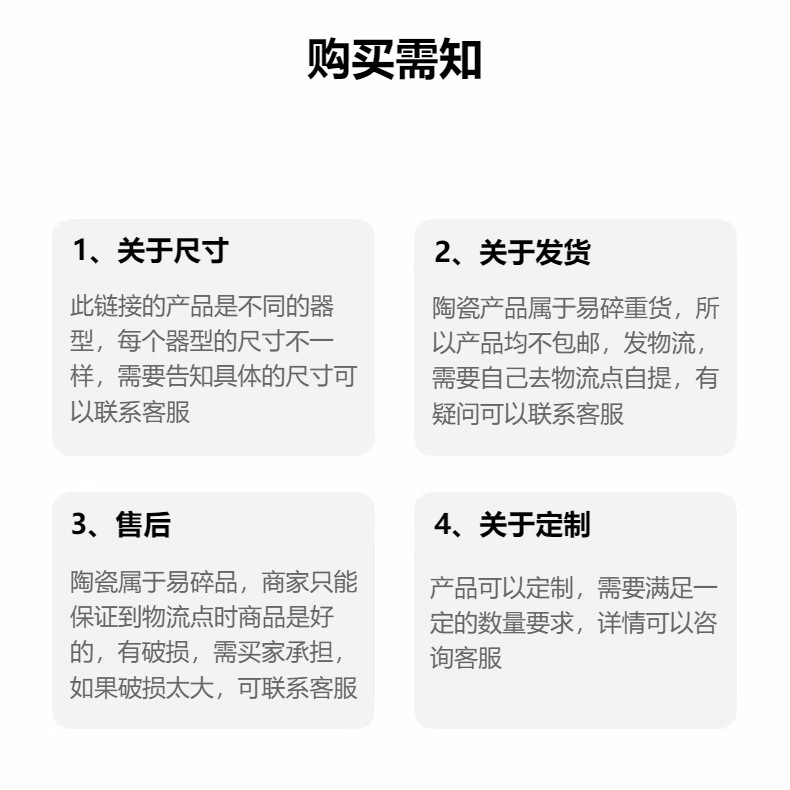 购买需知

1、关于尺寸

此链接的产品是不同的器型，每个器型的尺寸不一样，需要告知具体的尺寸可以联系客服

2、关于发货

陶瓷产品属于易碎重货，所以产品均不包邮，发物流，需要自己去物流点自提，有疑问可以联系客服

3、售后

陶瓷属于易碎品，商家只能保证到物流点时商品是好的，有破损，需买家承担，如果破损太大，可联系客服

4、关于定制

产品可以定制，需要满足一定的数量要求，详情可以咨询客服